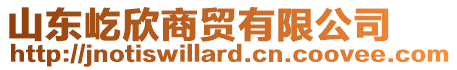 山东屹欣商贸有限公司
http://jnotiswillard.cn.coovee.com